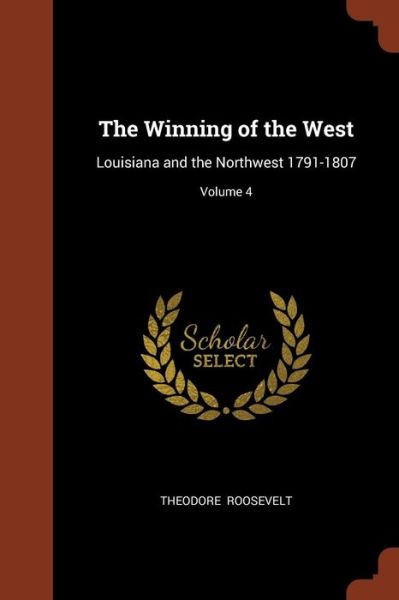 The Winning of the West

Louisiana and the Northwest 1791-1807

Volume 4

Scholar
SELECT

THEODORE ROOSEVELT